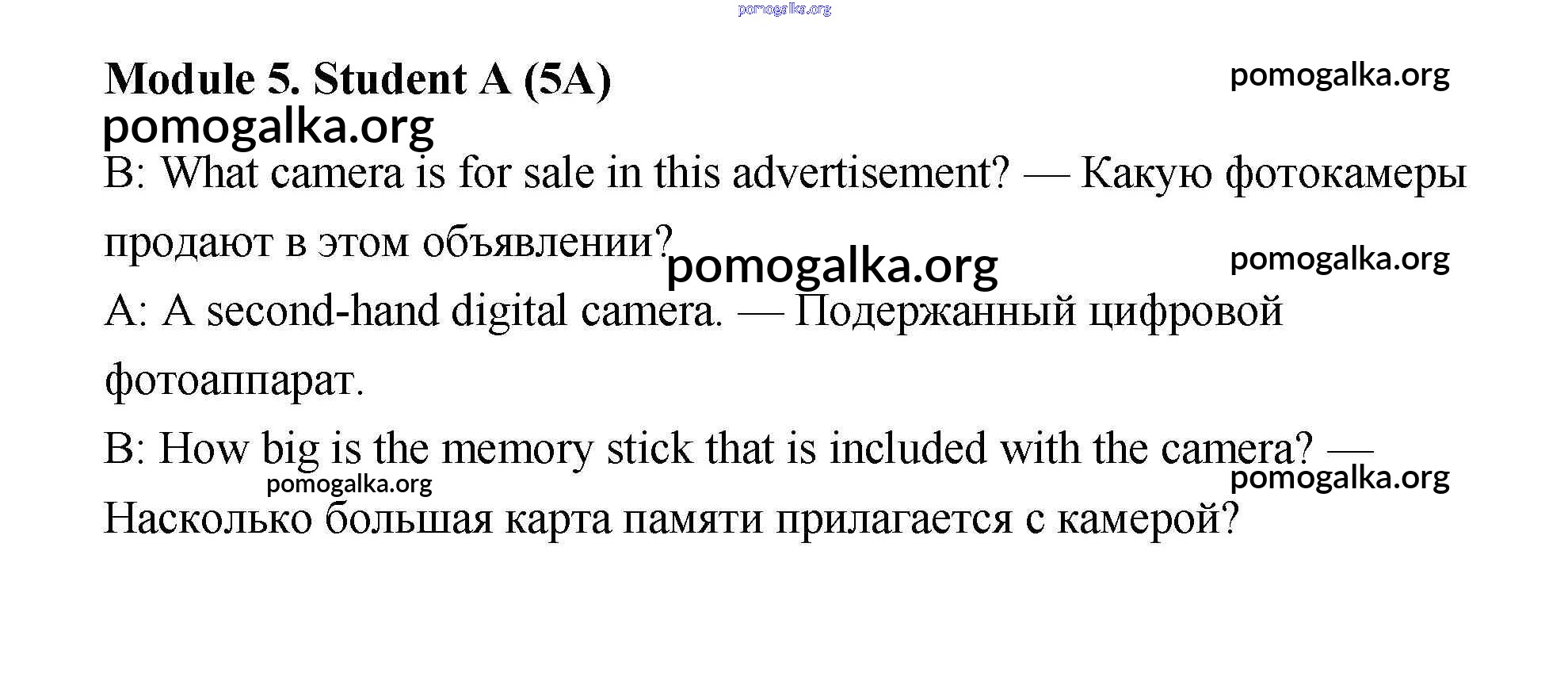 Module 5. Student A (5A)

B: What camera is for sale in this advertisement? — Какую фотокамеры продают в этом объявлении?

A: A second-hand digital camera. — Подержанный цифровой фотоаппарат.

B: How big is the memory stick that is included with the camera? — Насколько большая карта памяти прилагается с камерой?

pomogalka.org